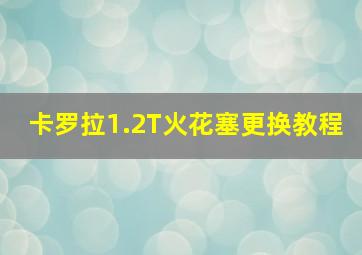 卡罗拉1.2T火花塞更换教程